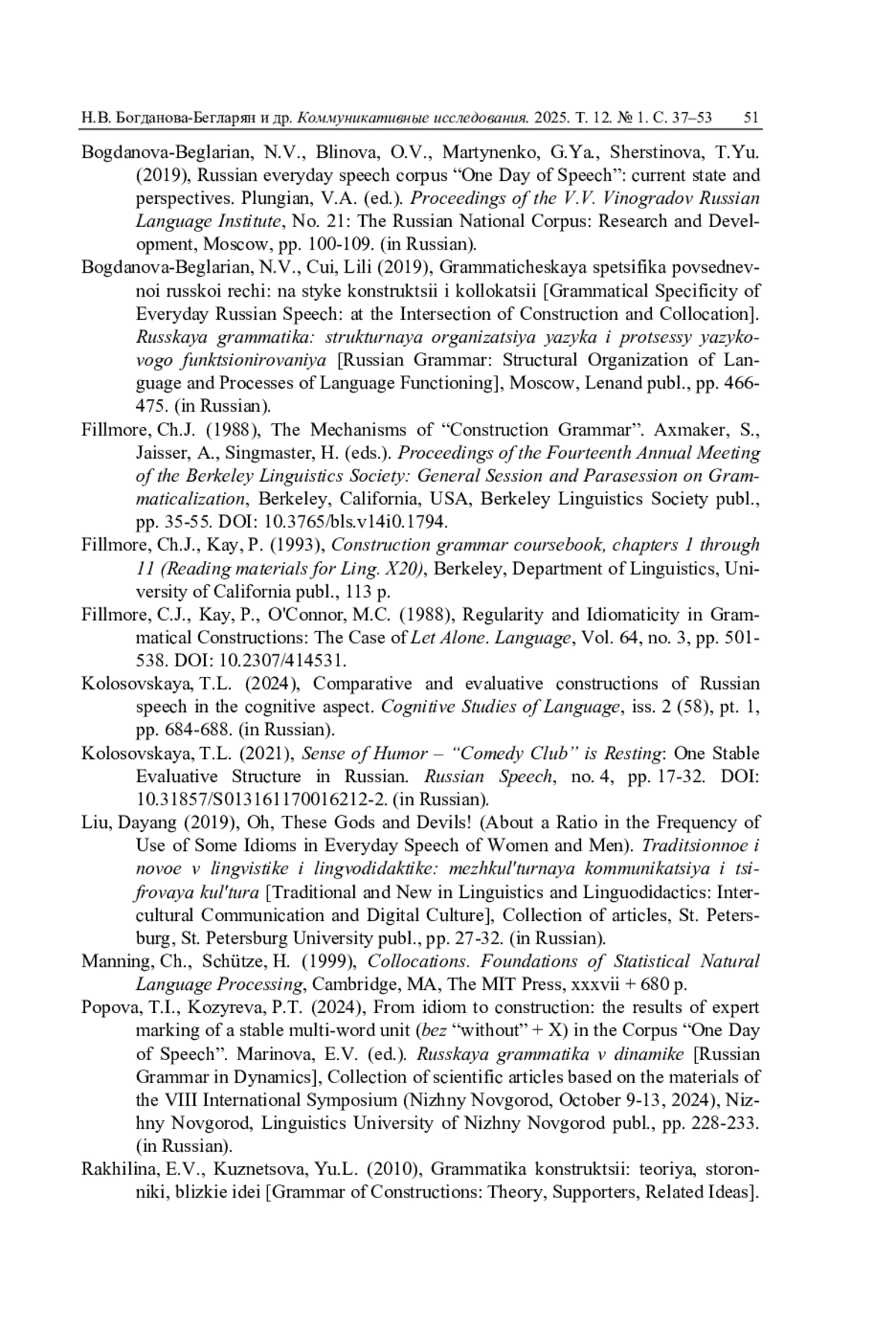 Н.В. Богданова-Бегларян и др. Коммуникативные исследования. 2025. Т. 12. № 1. С. 37–53 51

Bogdanova-Beglarian, N.V., Blinova, O.V., Martynenko, G.Ya., Sherstinova, T.Yu. (2019), Russian everyday speech corpus “One Day of Speech”: current state and perspectives. Plungian, V.A. (ed.). Proceedings of the V.V. Vinogradov Russian Language Institute, No. 21: The Russian National Corpus: Research and Development, Moscow, pp. 100-109. (in Russian).

Bogdanova-Beglarian, N.V., Cui, Lili (2019), Grammaticheskaya spetsifika povsednevnoi russkoi rechi: na styke konstruktsii i kollokatsii [Grammatical Specificity of Everyday Russian Speech: at the Intersection of Construction and Collocation]. Russkaya grammatika: strukturnaya organizatsiya yazyka i protsessy yazykovogo funktsionirovaniya [Russian Grammar: Structural Organization of Language and Processes of Language Functioning], Moscow, Lenand publ., pp. 466-475. (in Russian).

Fillmore, Ch.J. (1988), The Mechanisms of “Construction Grammar”. Axmaker, S., Jaisser, A., Singmaster, H. (eds.). Proceedings of the Fourteenth Annual Meeting of the Berkeley Linguistics Society: General Session and Parasession on Grammaticalization, Berkeley, California, USA, Berkeley Linguistics Society publ., pp. 35-55. DOI: 10.3765/bls.v14i0.1794.

Fillmore, Ch.J., Kay, P. (1993), Construction grammar coursebook, chapters 1 through 11 (Reading materials for Ling. X20), Berkeley, Department of Linguistics, University of California publ., 113 p.

Fillmore, C.J., Kay, P., O'Connor, M.C. (1988), Regularity and Idiomaticity in Grammatical Constructions: The Case of Let Alone. Language, Vol. 64, no. 3, pp. 501-538. DOI: 10.2307/414531.

Kolosovskaya, T.L. (2024), Comparative and evaluative constructions of Russian speech in the cognitive aspect. Cognitive Studies of Language, iss. 2 (58), pt. 1, pp. 684-688. (in Russian).

Kolosovskaya, T.L. (2021), Sense of Humor – “Comedy Club” is Resting: One Stable Evaluative Structure in Russian. Russian Speech, no. 4, pp. 17-32. DOI: 10.31857/S013161170016212-2. (in Russian).

Liu, Dayang (2019), Oh, These Gods and Devils! (About a Ratio in the Frequency of Use of Some Idioms in Everyday Speech of Women and Men). Traditsionnoe i novoe v lingvistike i lingvodidaktike: mezhkul'turnaya kommunikatsiya i tsifrovaya kul'tura [Traditional and New in Linguistics and Linguodidactics: Intercultural Communication and Digital Culture], Collection of articles, St. Petersburg, St. Petersburg University publ., pp. 27-32. (in Russian).

Manning, Ch., Schütze, H. (1999), Collocations. Foundations of Statistical Natural Language Processing, Cambridge, MA, The MIT Press, xxxvii + 680 p.

Popova, T.I., Kozyreva, P.T. (2024), From idiom to construction: the results of expert marking of a stable multi-word unit (bez “without” + X) in the Corpus “One Day of Speech”. Marinova, E.V. (ed.). Russkaya grammatika v dinamike [Russian Grammar in Dynamics], Collection of scientific articles based on the materials of the VIII International Symposium (Nizhny Novgorod, October 9-13, 2024), Nizhny Novgorod, Linguistics University of Nizhny Novgorod publ., pp. 228-233. (in Russian).

Rakhilina, E.V., Kuznetsova, Yu.L. (2010), Grammatika konstruktsii: teoriya, storonniki, blizkie idei [Grammar of Constructions: Theory, Supporters, Related Ideas].